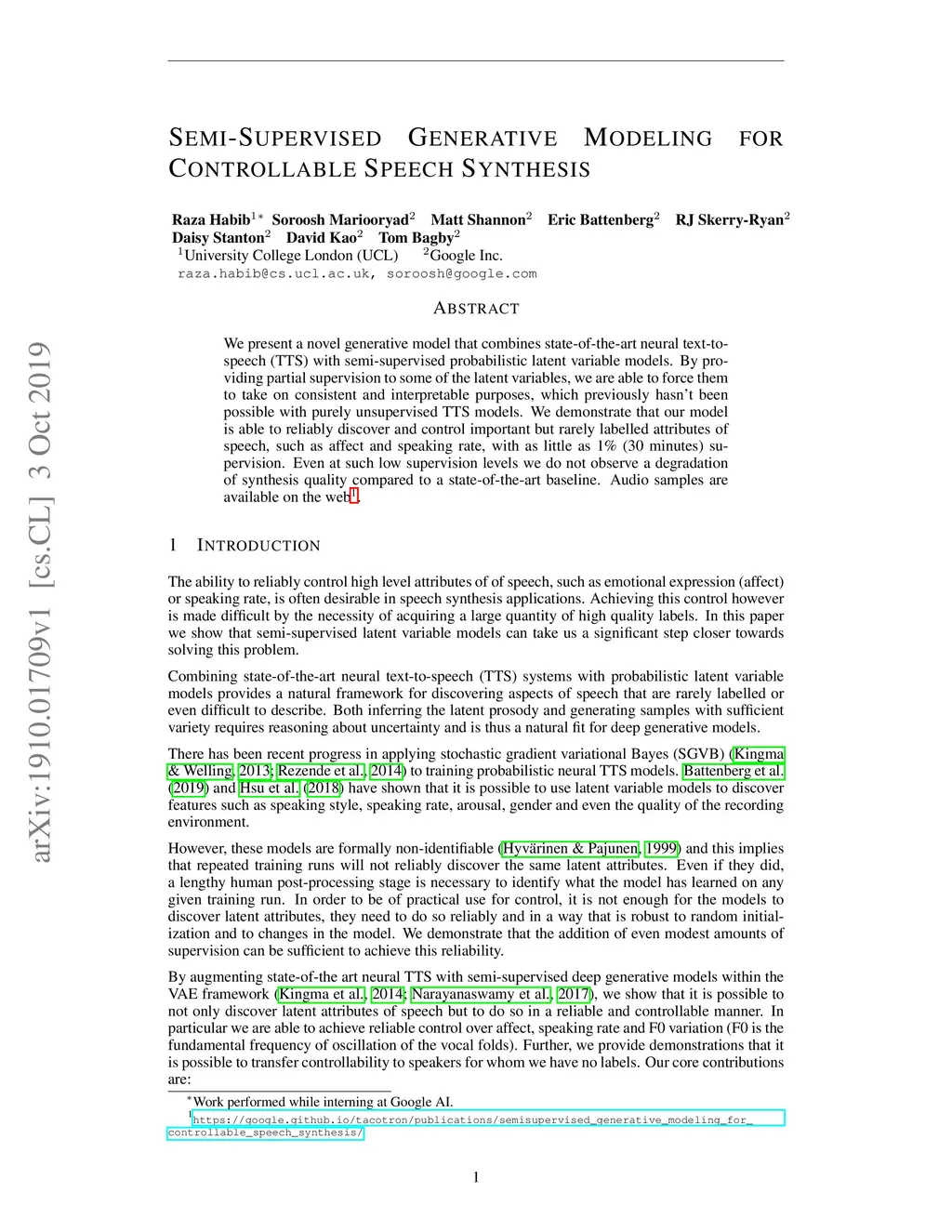 arXiv:1910.01709v1 [cs.CL] 3 Oct 2019

SEMI-SUPERVISED GENERATIVE MODELING FOR CONTROLLABLE SPEECH SYNTHESIS

Raza Habib$^{1*}$ Soroosh Mariooryad$^2$ Matt Shannon$^2$ Eric Battenberg$^2$ RJ Skerry-Ryan$^2$
Daisy Stanton$^2$ David Kao$^2$ Tom Bagby$^2$
$^1$University College London (UCL) $^2$Google Inc.
raza.habib@cs.ucl.ac.uk, soroosh@google.com

ABSTRACT

We present a novel generative model that combines state-of-the-art neural text-to-speech (TTS) with semi-supervised probabilistic latent variable models. By providing partial supervision to some of the latent variables, we are able to force them to take on consistent and interpretable purposes, which previously hasn't been possible with purely unsupervised TTS models. We demonstrate that our model is able to reliably discover and control important but rarely labelled attributes of speech, such as affect and speaking rate, with as little as 1% (30 minutes) supervision. Even at such low supervision levels we do not observe a degradation of synthesis quality compared to a state-of-the-art baseline. Audio samples are available on the web$^1$.

1 INTRODUCTION

The ability to reliably control high level attributes of of speech, such as emotional expression (affect) or speaking rate, is often desirable in speech synthesis applications. Achieving this control however is made difficult by the necessity of acquiring a large quantity of high quality labels. In this paper we show that semi-supervised latent variable models can take us a significant step closer towards solving this problem.

Combining state-of-the-art neural text-to-speech (TTS) systems with probabilistic latent variable models provides a natural framework for discovering aspects of speech that are rarely labelled or even difficult to describe. Both inferring the latent prosody and generating samples with sufficient variety requires reasoning about uncertainty and is thus a natural fit for deep generative models.

There has been recent progress in applying stochastic gradient variational Bayes (SGVB) (Kingma & Welling, 2013; Rezende et al., 2014) to training probabilistic neural TTS models. Battenberg et al. (2019) and Hsu et al. (2018) have shown that it is possible to use latent variable models to discover features such as speaking style, speaking rate, arousal, gender and even the quality of the recording environment.

However, these models are formally non-identifiable (Hyvärinen & Pajunen, 1999) and this implies that repeated training runs will not reliably discover the same latent attributes. Even if they did, a lengthy human post-processing stage is necessary to identify what the model has learned on any given training run. In order to be of practical use for control, it is not enough for the models to discover latent attributes, they need to do so reliably and in a way that is robust to random initialization and to changes in the model. We demonstrate that the addition of even modest amounts of supervision can be sufficient to achieve this reliability.

By augmenting state-of-the art neural TTS with semi-supervised deep generative models within the VAE framework (Kingma et al., 2014; Narayanaswamy et al., 2017), we show that it is possible to not only discover latent attributes of speech but to do so in a reliable and controllable manner. In particular we are able to achieve reliable control over affect, speaking rate and F0 variation (F0 is the fundamental frequency of oscillation of the vocal folds). Further, we provide demonstrations that it is possible to transfer controllability to speakers for whom we have no labels. Our core contributions are:

$^*$Work performed while interning at Google AI.
$^1$https://google.github.io/tacotron/publications/semisupervised_generative_modeling_for_controllable_speech_synthesis/

1